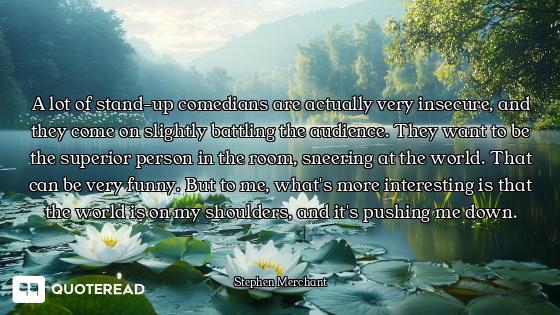 A lot of stand-up comedians are actually very insecure, and they come on slightly battling the audience. They want to be the superior person in the room, sneering at the world. That can be very funny. But to me, what's more interesting is that the world is on my shoulders, and it's pushing me down.

Stephen Merchant

QUOTEREAD